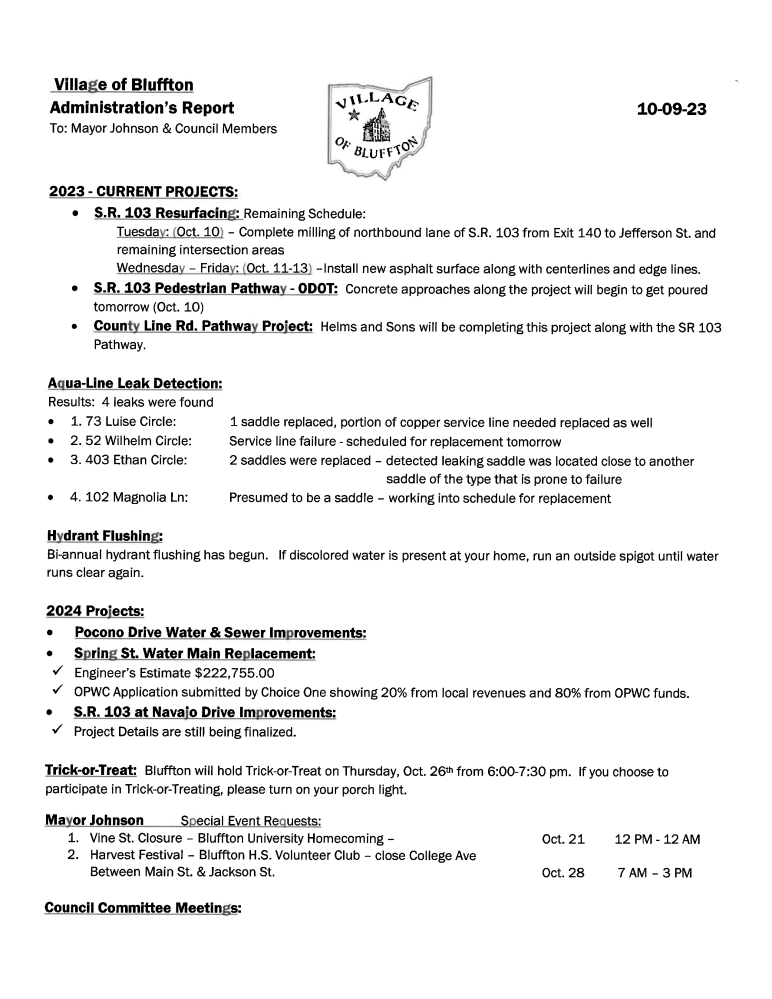 Village of Bluffton
Administration's Report
To: Mayor Johnson & Council Members

VILLAGE OF BLUFFTON

10-09-23

2023 - CURRENT PROJECTS:
• S.R. 103 Resurfacing: Remaining Schedule:
Tuesday: (Oct. 10) – Complete milling of northbound lane of S.R. 103 from Exit 140 to Jefferson St. and remaining intersection areas
Wednesday – Friday: (Oct. 11-13) –Install new asphalt surface along with centerlines and edge lines.
• S.R. 103 Pedestrian Pathway - ODOT: Concrete approaches along the project will begin to get poured tomorrow (Oct. 10)
• County Line Rd. Pathway Project: Helms and Sons will be completing this project along with the SR 103 Pathway.

Aqua-Line Leak Detection:
Results: 4 leaks were found
• 1. 73 Luise Circle: 1 saddle replaced, portion of copper service line needed replaced as well
• 2. 52 Wilhelm Circle: Service line failure - scheduled for replacement tomorrow
• 3. 403 Ethan Circle: 2 saddles were replaced – detected leaking saddle was located close to another saddle of the type that is prone to failure
• 4. 102 Magnolia Ln: Presumed to be a saddle – working into schedule for replacement

Hydrant Flushing:
Bi-annual hydrant flushing has begun. If discolored water is present at your home, run an outside spigot until water runs clear again.

2024 Projects:
• Pocono Drive Water & Sewer Improvements:
• Spring St. Water Main Replacement:
✓ Engineer's Estimate $222,755.00
✓ OPWC Application submitted by Choice One showing 20% from local revenues and 80% from OPWC funds.
• S.R. 103 at Navajo Drive Improvements:
✓ Project Details are still being finalized.

Trick-or-Treat: Bluffton will hold Trick-or-Treat on Thursday, Oct. 26th from 6:00-7:30 pm. If you choose to participate in Trick-or-Treating, please turn on your porch light.

Mayor Johnson Special Event Requests:
1. Vine St. Closure – Bluffton University Homecoming – Oct. 21 12 PM - 12 AM
2. Harvest Festival – Bluffton H.S. Volunteer Club – close College Ave Between Main St. & Jackson St. Oct. 28 7 AM – 3 PM

Council Committee Meetings: